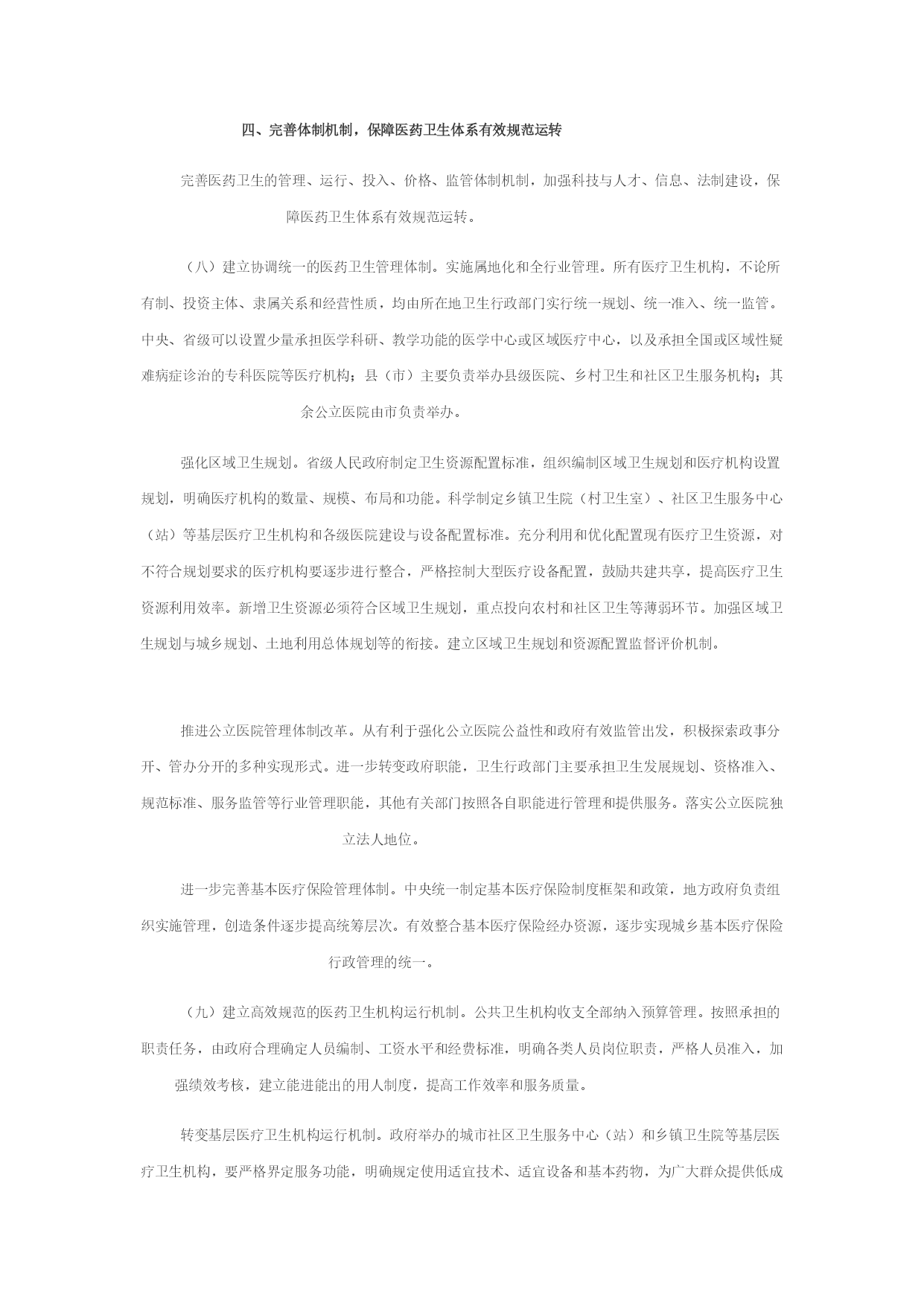 四、完善体制机制，保障医药卫生体系有效规范运转

完善医药卫生的管理、运行、投入、价格、监管体制机制，加强科技与人才、信息、法制建设，保障医药卫生体系有效规范运转。

（八）建立协调统一的医药卫生管理体制。实施属地化和全行业管理。所有医疗卫生机构，不论所有制、投资主体、隶属关系和经营性质，均由所在地卫生行政部门实行统一规划、统一准入、统一监管。中央、省级可以设置少量承担医学科研、教学功能的医学中心或区域医疗中心，以及承担全国或区域性疑难病症诊治的专科医院等医疗机构；县（市）主要负责举办县级医院、乡村卫生和社区卫生服务机构；其余公立医院由市负责举办。

强化区域卫生规划。省级人民政府制定卫生资源配置标准，组织编制区域卫生规划和医疗机构设置规划，明确医疗机构的数量、规模、布局和功能。科学制定乡镇卫生院（村卫生室）、社区卫生服务中心（站）等基层医疗卫生机构和各级医院建设与设备配置标准。充分利用和优化配置现有医疗卫生资源，对不符合规划要求的医疗机构要逐步进行整合，严格控制大型医疗设备配置，鼓励共建共享，提高医疗卫生资源利用效率。新增卫生资源必须符合区域卫生规划，重点投向农村和社区卫生等薄弱环节。加强区域卫生规划与城乡规划、土地利用总体规划等的衔接。建立区域卫生规划和资源配置监督评价机制。

推进公立医院管理体制改革。从有利于强化公立医院公益性和政府有效监管出发，积极探索政事分开、管办分开的多种实现形式。进一步转变政府职能，卫生行政部门主要承担卫生发展规划、资格准入、规范标准、服务监管等行业管理职能，其他有关部门按照各自职能进行管理和提供服务。落实公立医院独立法人地位。

进一步完善基本医疗保险管理体制。中央统一制定基本医疗保险制度框架和政策，地方政府负责组织实施管理，创造条件逐步提高统筹层次。有效整合基本医疗保险经办资源，逐步实现城乡基本医疗保险行政管理的统一。

（九）建立高效规范的医药卫生机构运行机制。公共卫生机构收支全部纳入预算管理。按照承担的职责任务，由政府合理确定人员编制、工资水平和经费标准，明确各类人员岗位职责，严格人员准入，加强绩效考核，建立能进能出的用人制度，提高工作效率和服务质量。

转变基层医疗卫生机构运行机制。政府举办的城市社区卫生服务中心（站）和乡镇卫生院等基层医疗卫生机构，要严格界定服务功能，明确规定使用适宜技术、适宜设备和基本药物，为广大群众提供低成